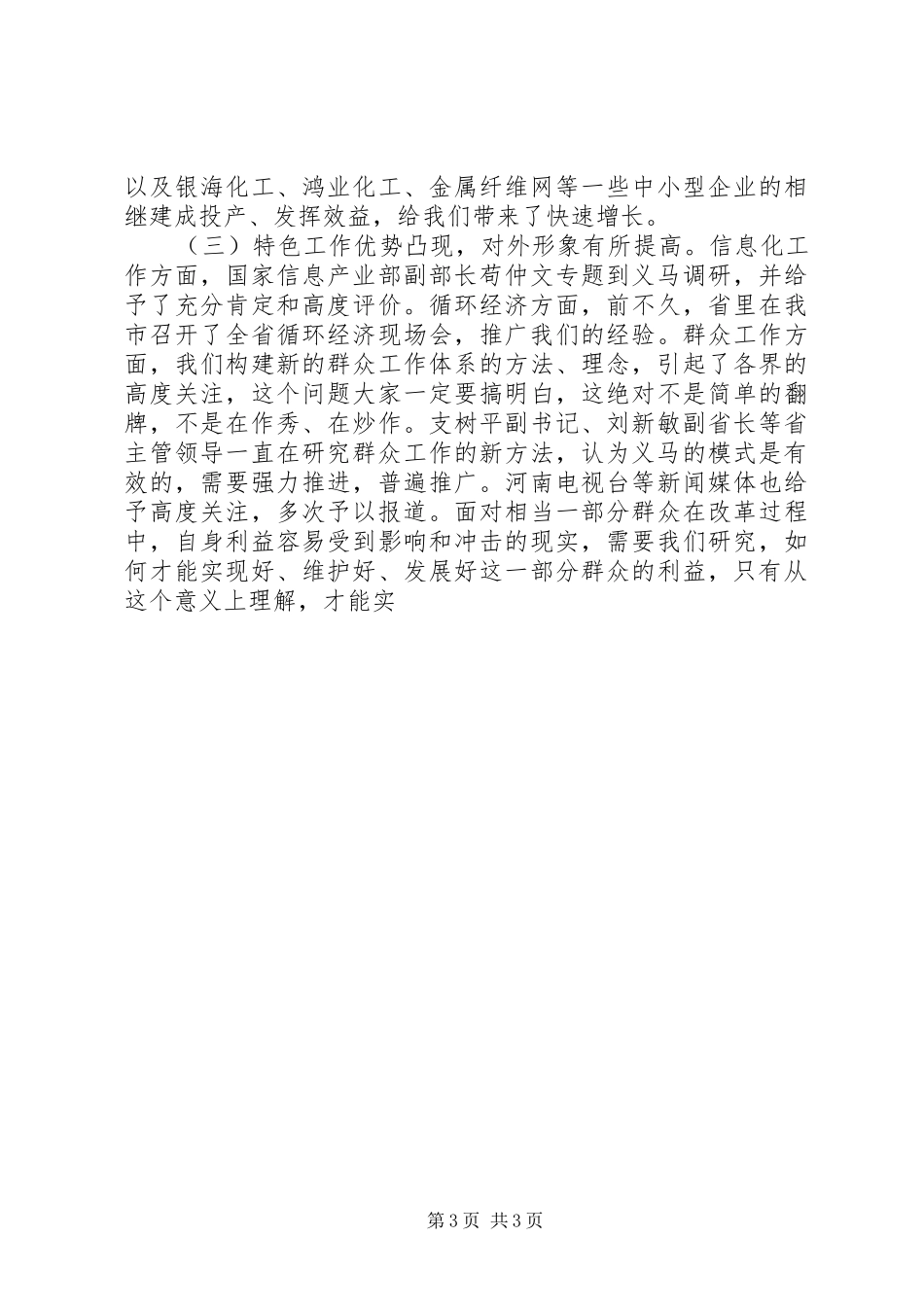 以及银海化工、鸿业化工、金属纤维网等一些中小型企业的相继建成投产、发挥效益，给我们带来了快速增长。

（三）特色工作优势凸现，对外形象有所提高。信息化工作方面，国家信息产业部副部长苟仲文专题到义马调研，并给予了充分肯定和高度评价。循环经济方面，前不久，省里在我市召开了全省循环经济现场会，推广我们的经验。群众工作方面，我们构建新的群众工作体系的方法、理念，引起了各界的高度关注，这个问题大家一定要搞明白，这绝对不是简单的翻牌，不是在作秀、在炒作。支树平副书记、刘新敏副省长等省主管领导一直在研究群众工作的新方法，认为义马的模式是有效的，需要强力推进，普遍推广。河南电视台等新闻媒体也给予高度关注，多次予以报道。面对相当一部分群众在改革过程中，自身利益容易受到影响和冲击的现实，需要我们研究，如何才能实现好、维护好、发展好这一部分群众的利益，只有从这个意义上理解，才能实

第3页 共3页